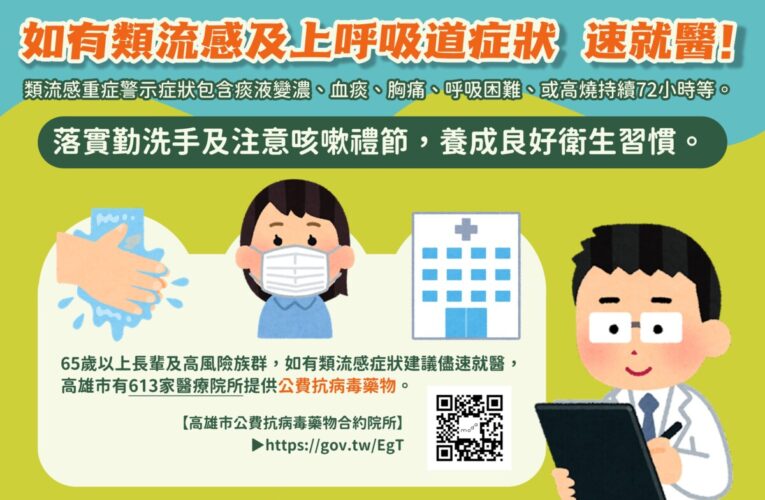 如有類流感及上呼吸道症狀 速就醫!

類流感重症警示症狀包含痰液變濃、血痰、胸痛、呼吸困難、或高燒持續72小時等。

落實勤洗手及注意咳嗽禮節，養成良好衛生習慣。

65歲以上長輩及高風險族群，如有類流感症狀建議儘速就醫，高雄市有613家醫療院所提供公費抗病毒藥物。

【高雄市公費抗病毒藥物合約院所】
▶https://gov.tw/EgT